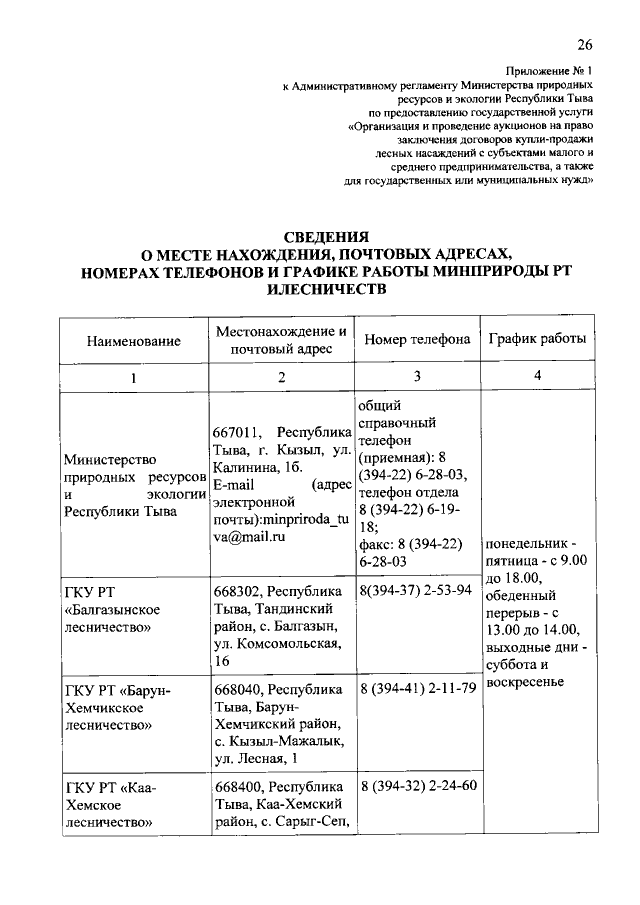 26

Приложение № 1
к Административному регламенту Министерства природных ресурсов и экологии Республики Тыва по предоставлению государственной услуги «Организация и проведение аукционов на право заключения договоров купли-продажи лесных насаждений с субъектами малого и среднего предпринимательства, а также для государственных или муниципальных нужд»

СВЕДЕНИЯ
О МЕСТЕ НАХОЖДЕНИЯ, ПОЧТОВЫХ АДРЕСАХ, НОМЕРАХ ТЕЛЕФОНОВ И ГРАФИКЕ РАБОТЫ МИНПРИРОДЫ РТ ИЛЕСНИЧЕСТВ

| Наименование | Местонахождение и почтовый адрес | Номер телефона | График работы |
|---|---|---|---|
| 1 | 2 | 3 | 4 |
| Министерство природных ресурсов и экологии Республики Тыва | 667011, Республика Тыва, г. Кызыл, ул. Калинина, 1б. E-mail (адрес электронной почты):minpriroda_tuva@mail.ru | общий справочный телефон (приемная): 8 (394-22) 6-28-03, телефон отдела 8 (394-22) 6-19-18; факс: 8 (394-22) 6-28-03 | понедельник - пятница - с 9.00 до 18.00, обеденный перерыв - с 13.00 до 14.00, выходные дни - суббота и воскресенье |
| ГКУ РТ «Балгазынское лесничество» | 668302, Республика Тыва, Тандинский район, с. Балгазын, ул. Комсомольская, 16 | 8(394-37) 2-53-94 | |
| ГКУ РТ «Барун-Хемчикское лесничество» | 668040, Республика Тыва, Барун-Хемчикский район, с. Кызыл-Мажалык, ул. Лесная, 1 | 8 (394-41) 2-11-79 | |
| ГКУ РТ «Каа-Хемское лесничество» | 668400, Республика Тыва, Каа-Хемский район, с. Сарыг-Сеп, | 8 (394-32) 2-24-60 | |